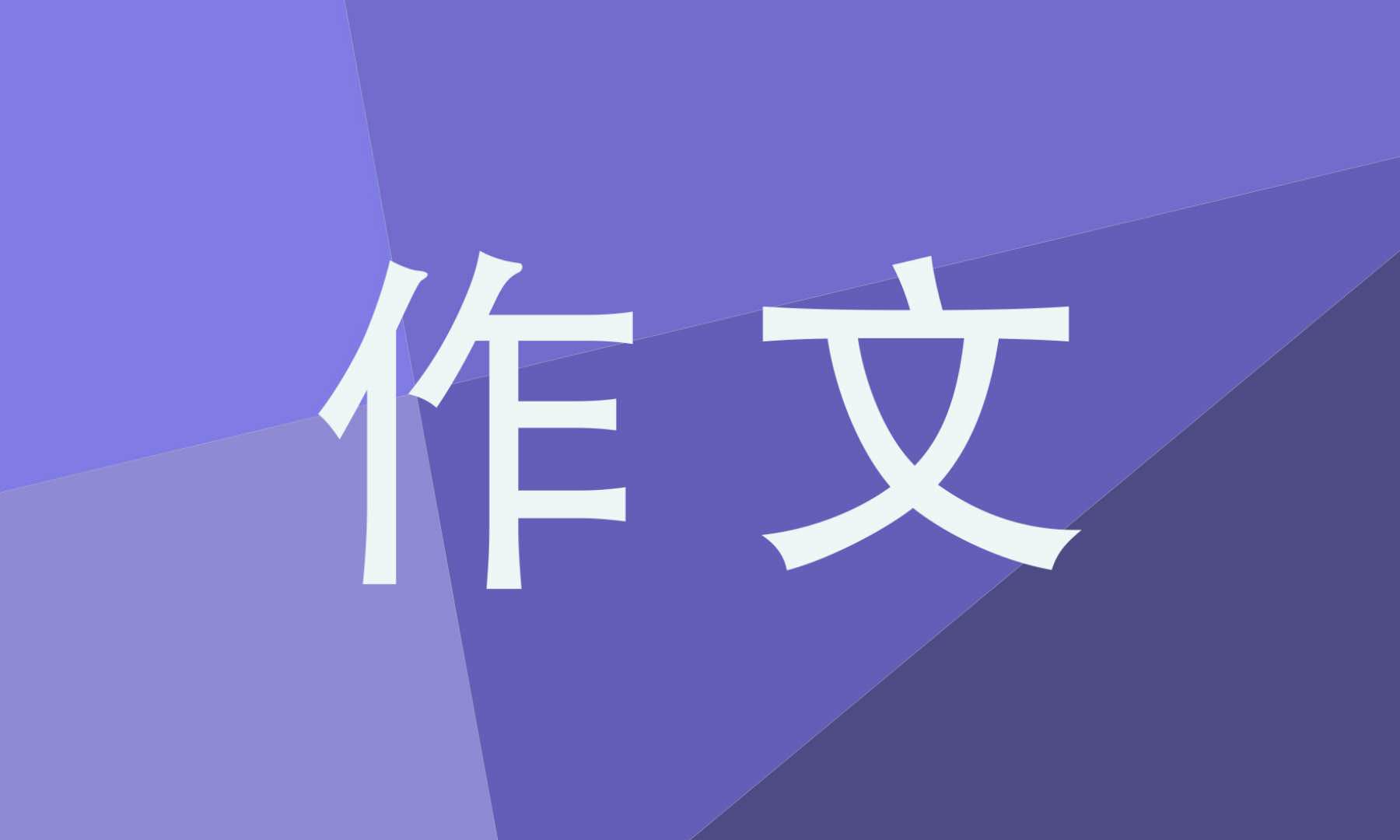 作文